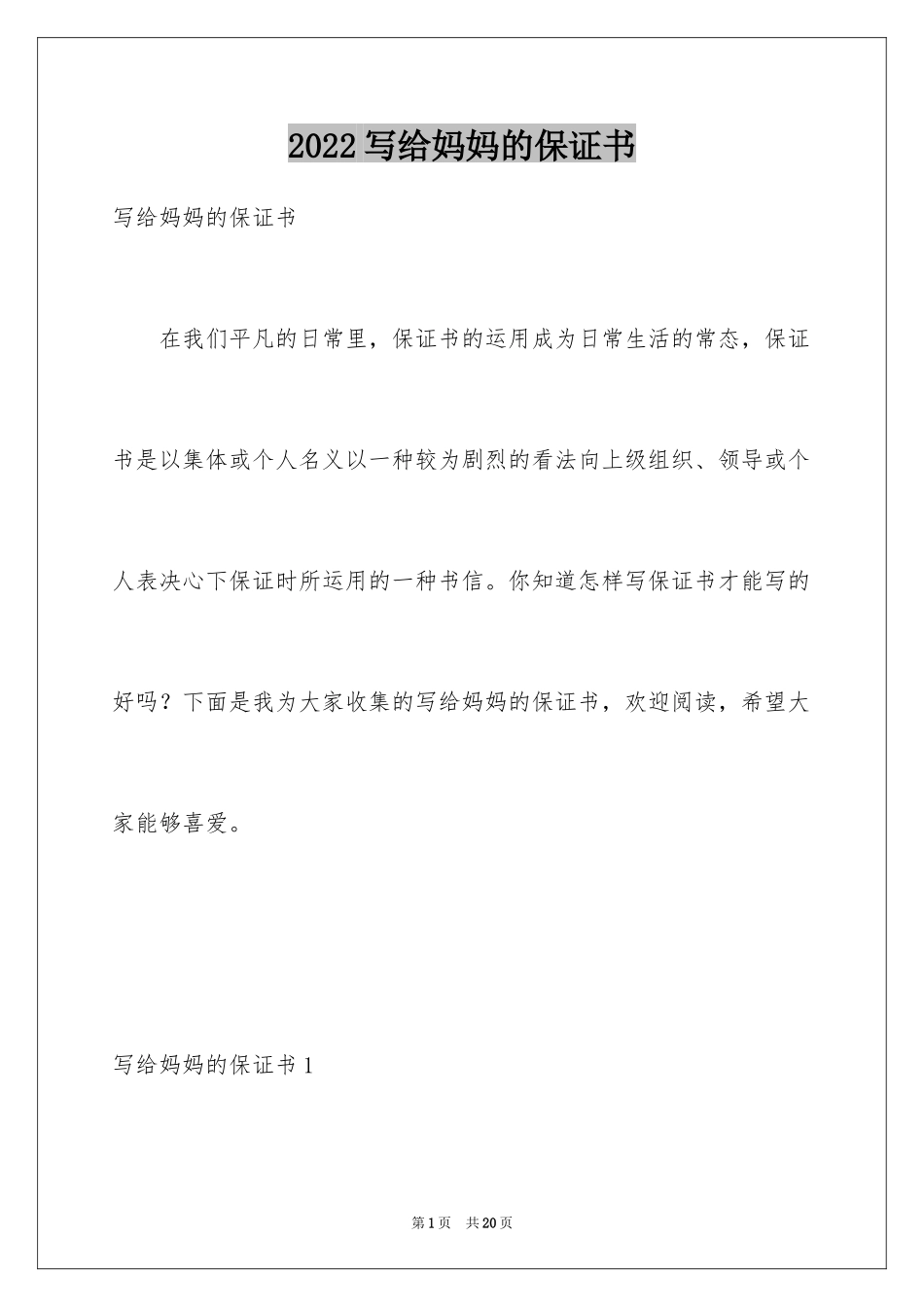 2022写给妈妈的保证书

写给妈妈的保证书

在我们平凡的日常里，保证书的运用成为日常生活的常态，保证书是以集体或个人名义以一种较为剧烈的看法向上级组织、领导或个人表决心下保证时所运用的一种书信。你知道怎样写保证书才能写的好吗？下面是我为大家收集的写给妈妈的保证书，欢迎阅读，希望大家能够喜爱。

写给妈妈的保证书1

第1页 共20页